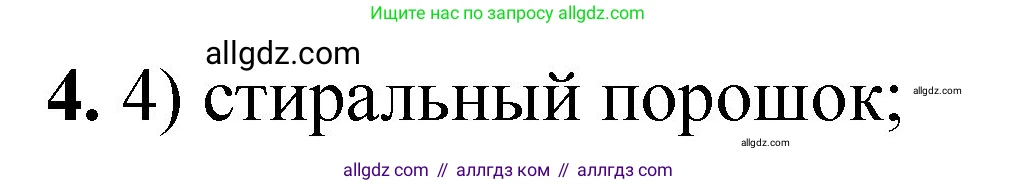 Ищите нас по запросу allgdz.com

allgdz.com

**4.** 4) стиральный порошок;

allgdz.com

allgdz.com

allgdz com // аллгдз ком // аллгдз com